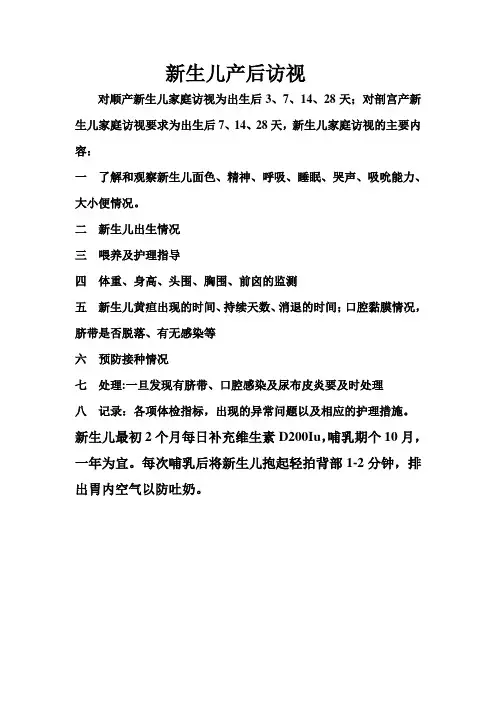 新生儿产后访视

对顺产新生儿家庭访视为出生后 3、7、14、28 天；对剖宫产新生儿家庭访视要求为出生后 7、14、28 天，新生儿家庭访视的主要内容：

一　了解和观察新生儿面色、精神、呼吸、睡眠、哭声、吸吮能力、大小便情况。

二　新生儿出生情况

三　喂养及护理指导

四　体重、身高、头围、胸围、前囟的监测

五　新生儿黄疸出现的时间、持续天数、消退的时间；口腔黏膜情况，脐带是否脱落、有无感染等

六　预防接种情况

七　处理:一旦发现有脐带、口腔感染及尿布皮炎要及时处理

八　记录：各项体检指标，出现的异常问题以及相应的护理措施。

新生儿最初 2 个月每日补充维生素 D200Iu，哺乳期个 10 月，一年为宜。每次哺乳后将新生儿抱起轻拍背部 1-2 分钟，排出胃内空气以防吐奶。